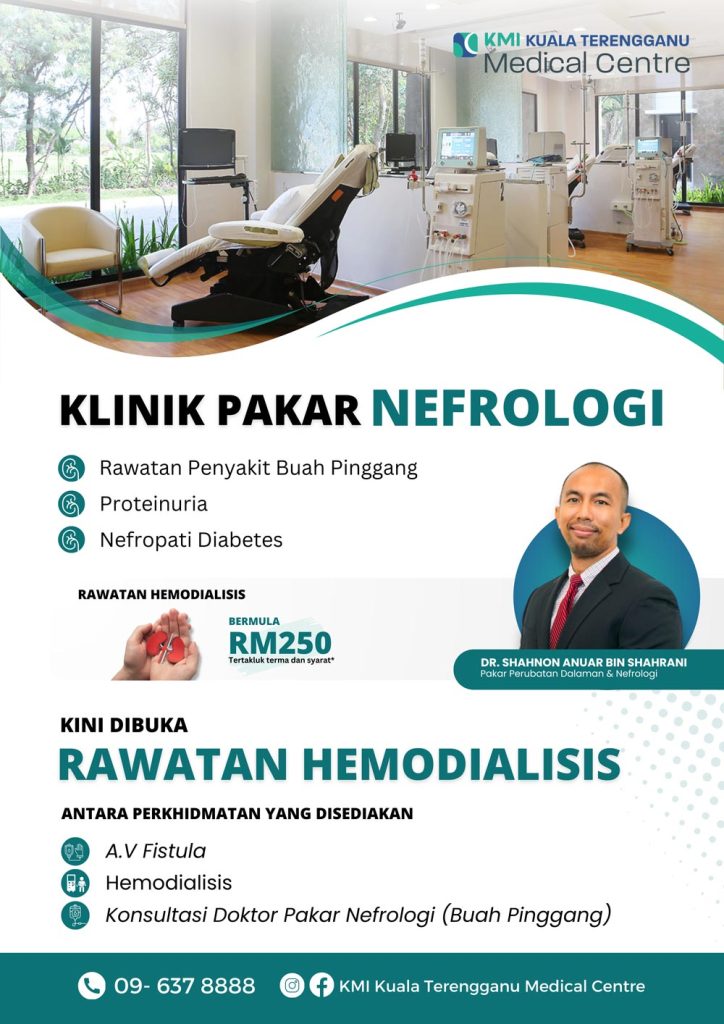 KMI KUALA TERENGGANU
Medical Centre

KLINIK PAKAR NEFROLOGI

Rawatan Penyakit Buah Pinggang
Proteinuria
Nefropati Diabetes

RAWATAN HEMODIALISIS
BERMULA
RM250
Tertakluk terma dan syarat*

DR. SHAHNON ANUAR BIN SHAHRANI
Pakar Perubatan Dalaman & Nefrologi

KINI DIBUKA
RAWATAN HEMODIALISIS

ANTARA PERKHIDMATAN YANG DISEDIAKAN

A.V Fistula
Hemodialisis
Konsultasi Doktor Pakar Nefrologi (Buah Pinggang)

09- 637 8888
KMI Kuala Terengganu Medical Centre